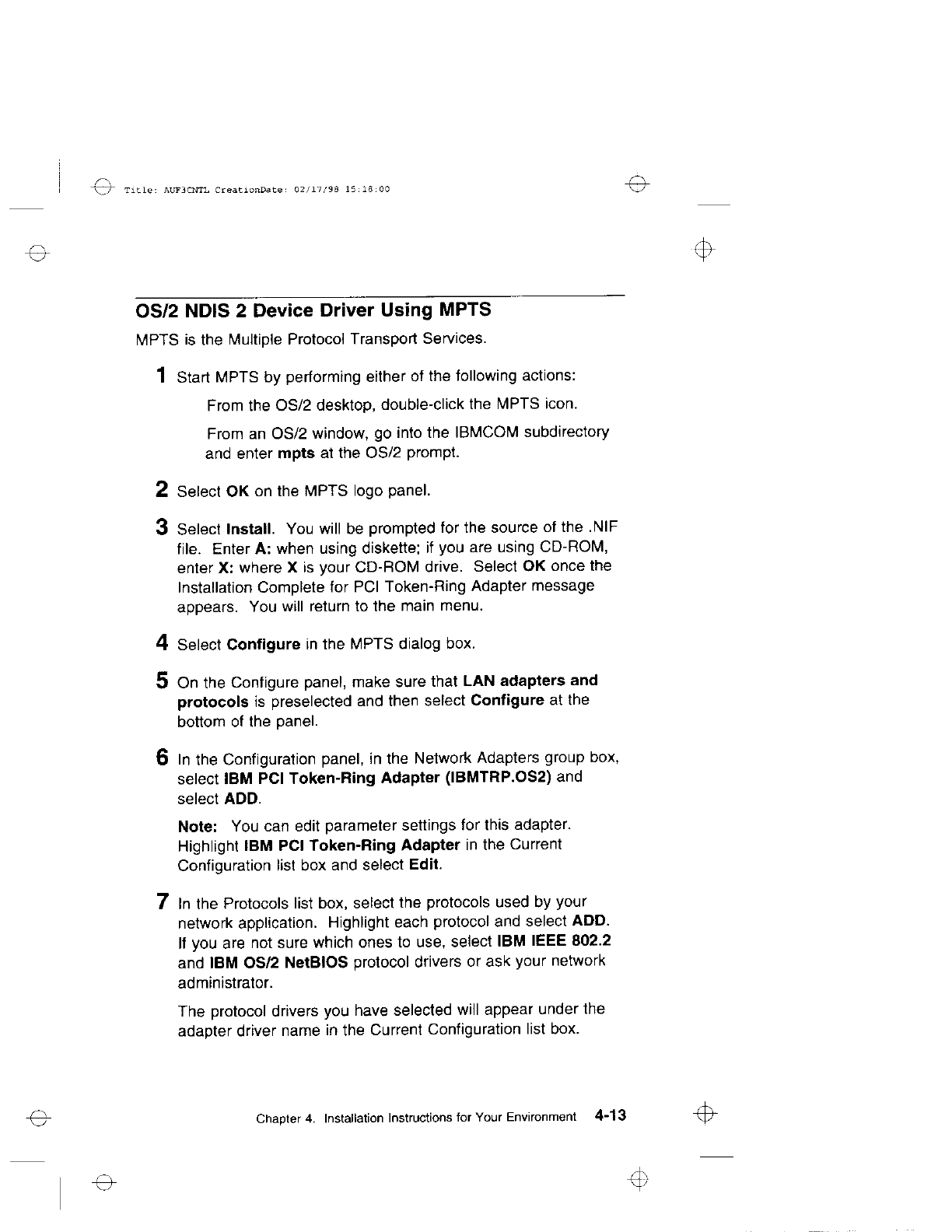 Title: AUF3CNTL CreationDate: 02/17/98 15:18:00

OS/2 NDIS 2 Device Driver Using MPTS

MPTS is the Multiple Protocol Transport Services.

1 Start MPTS by performing either of the following actions:

From the OS/2 desktop, double-click the MPTS icon.

From an OS/2 window, go into the IBMCOM subdirectory and enter mpts at the OS/2 prompt.

2 Select OK on the MPTS logo panel.

3 Select Install. You will be prompted for the source of the .NIF file. Enter A: when using diskette; if you are using CD-ROM, enter X: where X is your CD-ROM drive. Select OK once the Installation Complete for PCI Token-Ring Adapter message appears. You will return to the main menu.

4 Select Configure in the MPTS dialog box.

5 On the Configure panel, make sure that LAN adapters and protocols is preselected and then select Configure at the bottom of the panel.

6 In the Configuration panel, in the Network Adapters group box, select IBM PCI Token-Ring Adapter (IBMTRP.OS2) and select ADD.

Note: You can edit parameter settings for this adapter. Highlight IBM PCI Token-Ring Adapter in the Current Configuration list box and select Edit.

7 In the Protocols list box, select the protocols used by your network application. Highlight each protocol and select ADD. If you are not sure which ones to use, select IBM IEEE 802.2 and IBM OS/2 NetBIOS protocol drivers or ask your network administrator.

The protocol drivers you have selected will appear under the adapter driver name in the Current Configuration list box.

Chapter 4. Installation Instructions for Your Environment 4-13